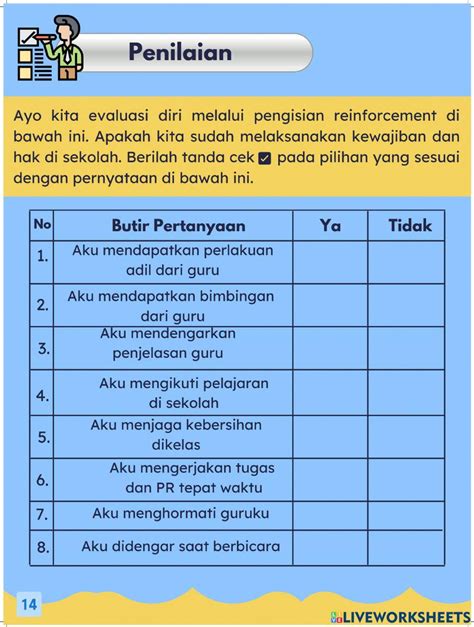 Penilaian

Ayo kita evaluasi diri melalui pengisian reinforcement di bawah ini. Apakah kita sudah melaksanakan kewajiban dan hak di sekolah. Berilah tanda cek ☑ pada pilihan yang sesuai dengan pernyataan di bawah ini.

| No | Butir Pertanyaan | Ya | Tidak |
|---|---|---|---|
| 1. | Aku mendapatkan perlakuan adil dari guru | | |
| 2. | Aku mendapatkan bimbingan dari guru | | |
| 3. | Aku mendengarkan penjelasan guru | | |
| 4. | Aku mengikuti pelajaran di sekolah | | |
| 5. | Aku menjaga kebersihan dikelas | | |
| 6. | Aku mengerjakan tugas dan PR tepat waktu | | |
| 7. | Aku menghormati guruku | | |
| 8. | Aku didengar saat berbicara | | |

14

LIVEWORKSHEETS